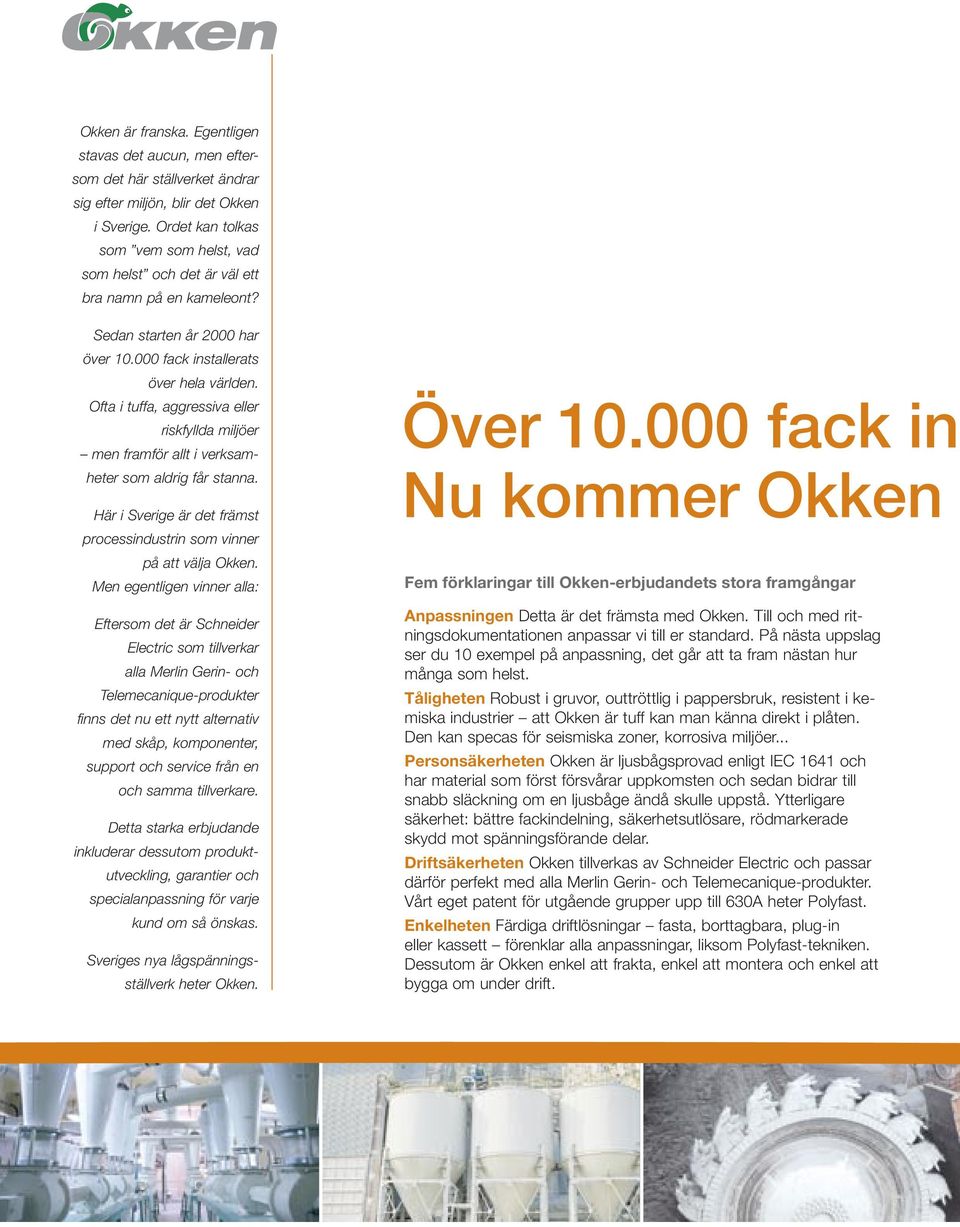 Okken

Okken är franska. Egentligen stavas det aucun, men eftersom det här ställverket ändrar sig efter miljön, blir det Okken i Sverige. Ordet kan tolkas som "vem som helst, vad som helst" och det är väl ett bra namn på en kameleont?

Sedan starten år 2000 har över 10.000 fack installerats över hela världen. Ofta i tuffa, aggressiva eller riskfyllda miljöer – men framför allt i verksamheter som aldrig får stanna.

Här i Sverige är det främst processindustrin som vinner på att välja Okken. Men egentligen vinner alla:

Eftersom det är Schneider Electric som tillverkar alla Merlin Gerin- och Telemecanique-produkter finns det nu ett nytt alternativ med skåp, komponenter, support och service från en och samma tillverkare.

Detta starka erbjudande inkluderar dessutom produktutveckling, garantier och specialanpassning för varje kund om så önskas.

Sveriges nya lågspänningsställverk heter Okken.

Över 10.000 fack in

Nu kommer Okken

Fem förklaringar till Okken-erbjudandets stora framgångar

Anpassningen Detta är det främsta med Okken. Till och med ritningsdokumentationen anpassar vi till er standard. På nästa uppslag ser du 10 exempel på anpassning, det går att ta fram nästan hur många som helst.

Tåligheten Robust i gruvor, outtröttlig i pappersbruk, resistent i kemiska industrier – att Okken är tuff kan man känna direkt i plåten. Den kan specas för seismiska zoner, korrosiva miljöer...

Personsäkerheten Okken är ljusbågsprovad enligt IEC 1641 och har material som först försvårar uppkomsten och sedan bidrar till snabb släckning om en ljusbåge ändå skulle uppstå. Ytterligare säkerhet: bättre fackindelning, säkerhetsutlösare, rödmarkerade skydd mot spänningsförande delar.

Driftsäkerheten Okken tillverkas av Schneider Electric och passar därför perfekt med alla Merlin Gerin- och Telemecanique-produkter. Vårt eget patent för utgående grupper upp till 630A heter Polyfast.

Enkelheten Färdiga driftlösningar – fasta, borttagbara, plug-in eller kassett – förenklar alla anpassningar, liksom Polyfast-tekniken. Dessutom är Okken enkel att frakta, enkel att montera och enkel att bygga om under drift.